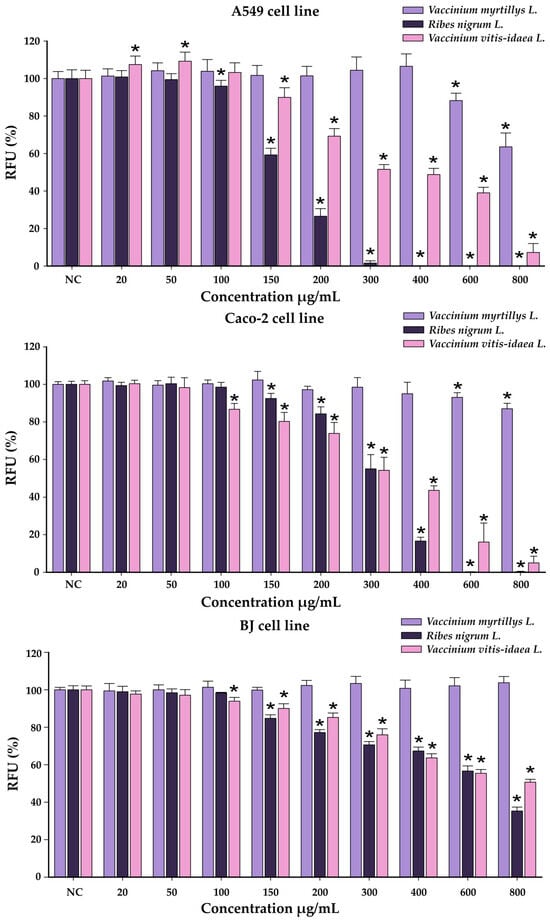 A549 cell line

Vaccinium myrtillys L.
Ribes nigrum L.
Vaccinium vitis-idaea L.

RFU (%)

120
100
80
60
40
20
0

NC 20 50 100 150 200 300 400 600 800

Concentration μg/mL

Caco-2 cell line

Vaccinium myrtillys L.
Ribes nigrum L.
Vaccinium vitis-idaea L.

RFU (%)

120
100
80
60
40
20
0

NC 20 50 100 150 200 300 400 600 800

Concentration μg/mL

BJ cell line

Vaccinium myrtillys L.
Ribes nigrum L.
Vaccinium vitis-idaea L.

RFU (%)

120
100
80
60
40
20
0

NC 20 50 100 150 200 300 400 600 800

Concentration μg/mL